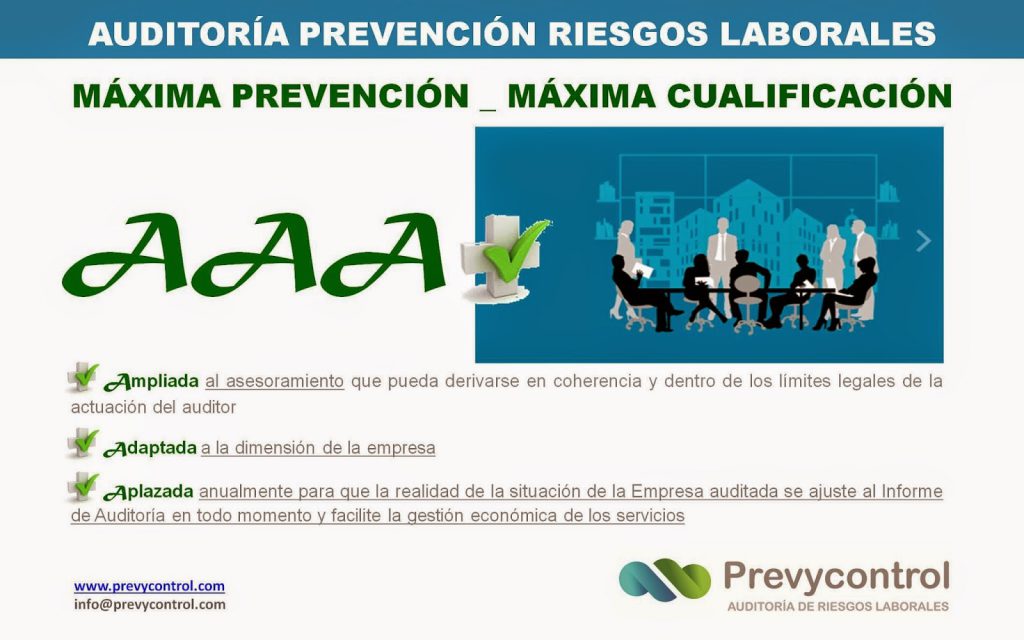 AUDITORÍA PREVENCIÓN RIESGOS LABORALES

MÁXIMA PREVENCIÓN _ MÁXIMA CUALIFICACIÓN

AAA

Ampliada al asesoramiento que pueda derivarse en coherencia y dentro de los límites legales de la actuación del auditor

Adaptada a la dimensión de la empresa

Aplazada anualmente para que la realidad de la situación de la Empresa auditada se ajuste al Informe de Auditoría en todo momento y facilite la gestión económica de los servicios

www.prevycontrol.com
info@prevycontrol.com

Prevycontrol
AUDITORÍA DE RIESGOS LABORALES